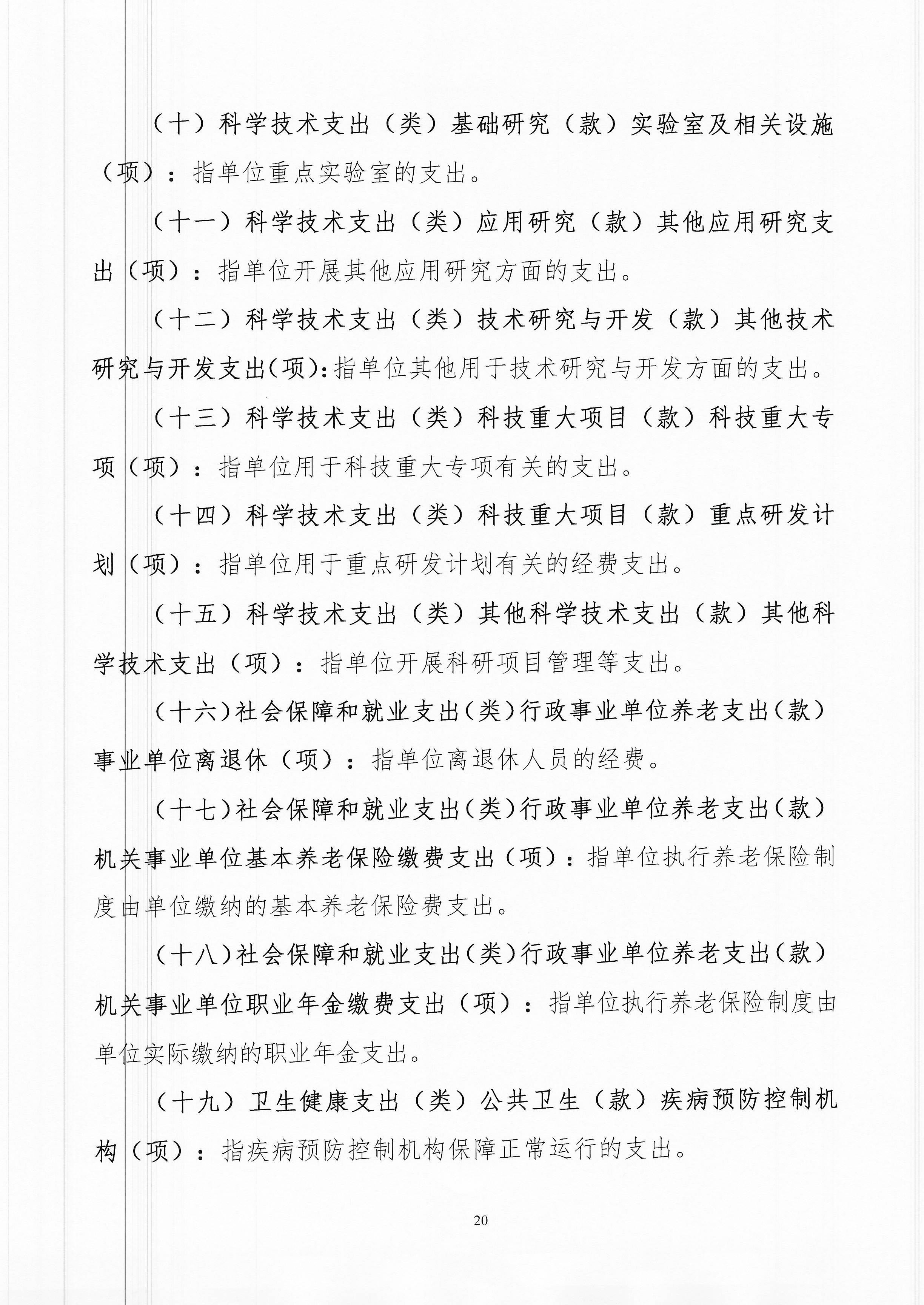 （十）科学技术支出（类）基础研究（款）实验室及相关设施（项）：指单位重点实验室的支出。

（十一）科学技术支出（类）应用研究（款）其他应用研究支出（项）：指单位开展其他应用研究方面的支出。

（十二）科学技术支出（类）技术研究与开发（款）其他技术研究与开发支出(项):指单位其他用于技术研究与开发方面的支出。

（十三）科学技术支出（类）科技重大项目（款）科技重大专项（项）：指单位用于科技重大专项有关的支出。

（十四）科学技术支出（类）科技重大项目（款）重点研发计划（项）：指单位用于重点研发计划有关的经费支出。

（十五）科学技术支出（类）其他科学技术支出（款）其他科学技术支出（项）：指单位开展科研项目管理等支出。

（十六)社会保障和就业支出(类)行政事业单位养老支出(款)事业单位离退休（项）：指单位离退休人员的经费。

（十七)社会保障和就业支出(类)行政事业单位养老支出(款)机关事业单位基本养老保险缴费支出（项）：指单位执行养老保险制度由单位缴纳的基本养老保险费支出。

（十八)社会保障和就业支出(类)行政事业单位养老支出(款)机关事业单位职业年金缴费支出（项）：指单位执行养老保险制度由单位实际缴纳的职业年金支出。

（十九）卫生健康支出（类）公共卫生（款）疾病预防控制机构（项）：指疾病预防控制机构保障正常运行的支出。

20